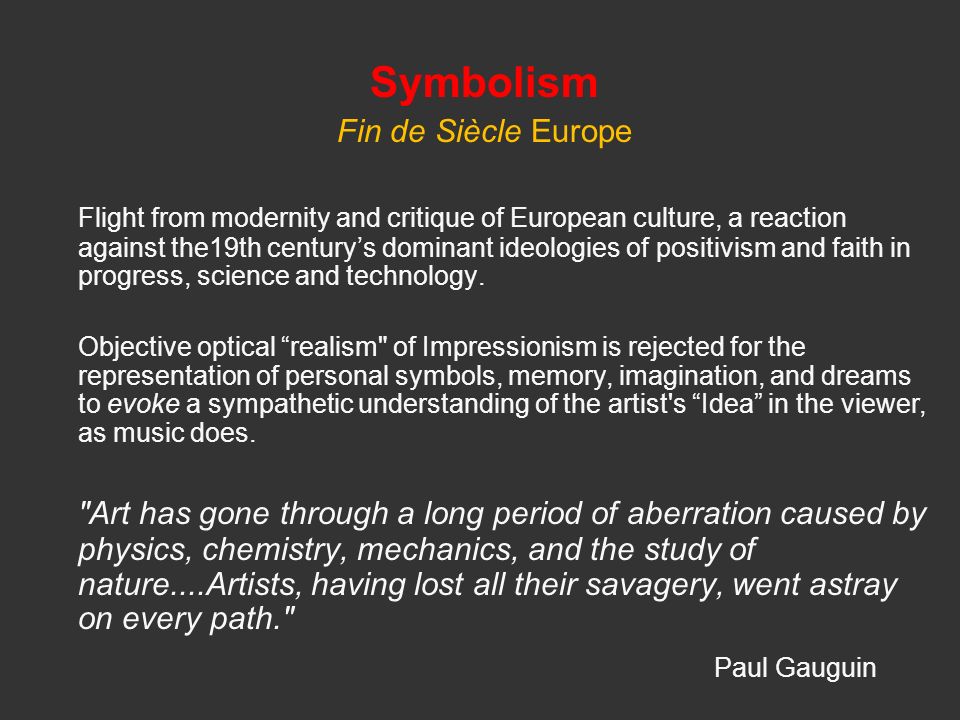 Symbolism
Fin de Siècle Europe

Flight from modernity and critique of European culture, a reaction against the19th century’s dominant ideologies of positivism and faith in progress, science and technology.

Objective optical “realism" of Impressionism is rejected for the representation of personal symbols, memory, imagination, and dreams to evoke a sympathetic understanding of the artist's “Idea” in the viewer, as music does.

"Art has gone through a long period of aberration caused by physics, chemistry, mechanics, and the study of nature....Artists, having lost all their savagery, went astray on every path."

Paul Gauguin